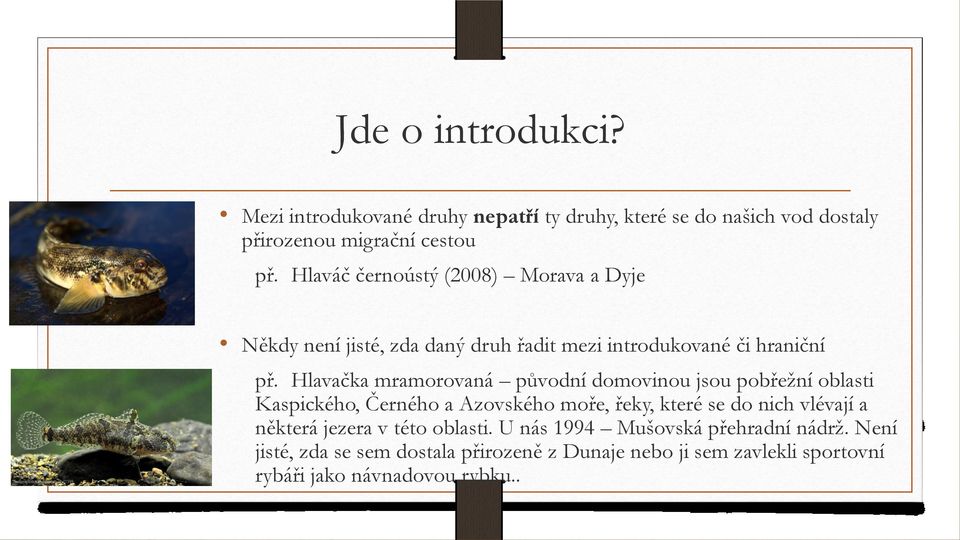 Jde o introdukci?

• Mezi introdukované druhy **nepatří** ty druhy, které se do našich vod dostaly přirozenou migrační cestou

př. Hlaváč černoústý (2008) – Morava a Dyje

• Někdy není jisté, zda daný druh řadit mezi introdukované či hraniční

př. Hlavačka mramorovaná – původní domovinou jsou pobřežní oblasti Kaspického, Černého a Azovského moře, řeky, které se do nich vlévají a některá jezera v této oblasti. U nás 1994 – Mušovská přehradní nádrž. Není jisté, zda se sem dostala přirozeně z Dunaje nebo ji sem zavlekli sportovní rybáři jako návnadovou rybku..